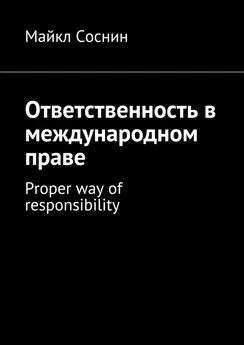 Майкл Соснин

Ответственность в международном праве

Proper way of responsibility